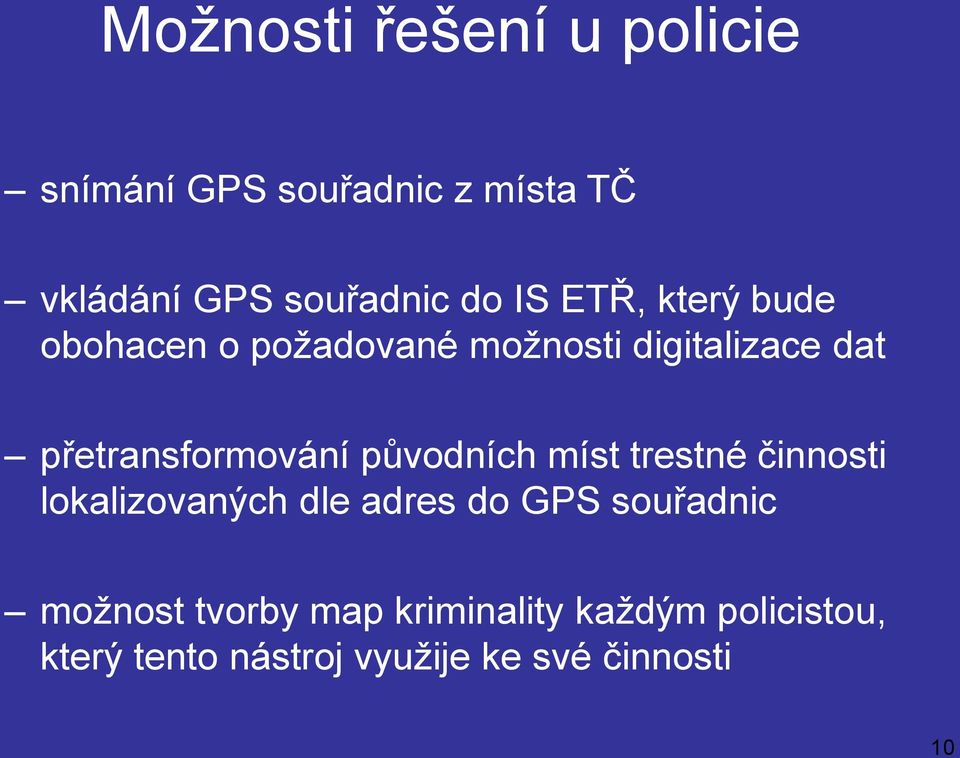 Možnosti řešení u policie

– snímání GPS souřadnic z místa TČ

– vkládání GPS souřadnic do IS ETŘ, který bude obohacen o požadované možnosti digitalizace dat

– přetransformování původních míst trestné činnosti lokalizovaných dle adres do GPS souřadnic

– možnost tvorby map kriminality každým policistou, který tento nástroj využije ke své činnosti

10